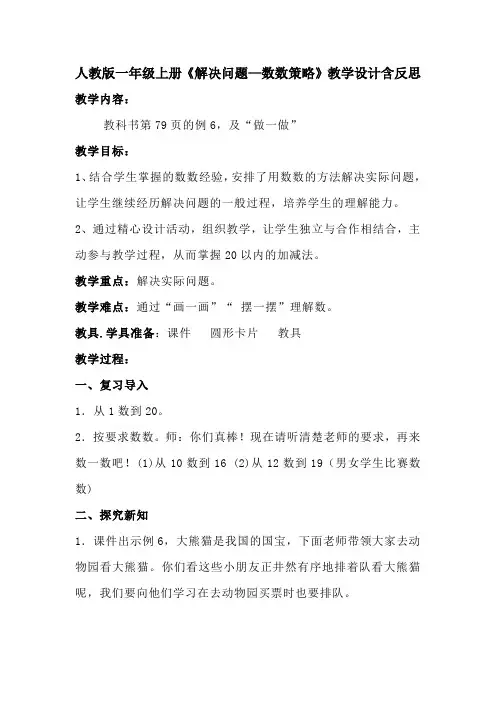 人教版一年级上册《解决问题—数数策略》教学设计含反思

教学内容：

教科书第 79 页的例 6，及“做一做”

教学目标：

1、结合学生掌握的数数经验，安排了用数数的方法解决实际问题，让学生继续经历解决问题的一般过程，培养学生的理解能力。

2、通过精心设计活动，组织教学，让学生独立与合作相结合，主动参与教学过程，从而掌握 20 以内的加减法。

教学重点：解决实际问题。

教学难点：通过“画一画”“ 摆一摆”理解数。

教具.学具准备：课件　圆形卡片　教具

教学过程：

一、复习导入

1．从 1 数到 20。

2．按要求数数。师：你们真棒！现在请听清楚老师的要求，再来数一数吧！(1)从 10 数到 16 (2)从 12 数到 19（男女学生比赛数数)

二、探究新知

1．课件出示例 6，大熊猫是我国的国宝，下面老师带领大家去动物园看大熊猫。你们看这些小朋友正井然有序地排着队看大熊猫呢，我们要向他们学习在去动物园买票时也要排队。